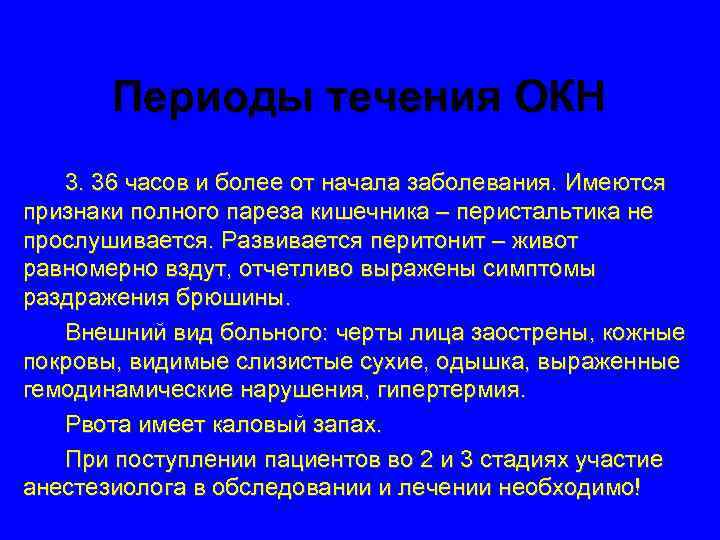 Периоды течения ОКН

3. 36 часов и более от начала заболевания. Имеются признаки полного пареза кишечника – перистальтика не прослушивается. Развивается перитонит – живот равномерно вздут, отчетливо выражены симптомы раздражения брюшины.

Внешний вид больного: черты лица заострены, кожные покровы, видимые слизистые сухие, одышка, выраженные гемодинамические нарушения, гипертермия.

Рвота имеет каловый запах.

При поступлении пациентов во 2 и 3 стадиях участие анестезиолога в обследовании и лечении необходимо!